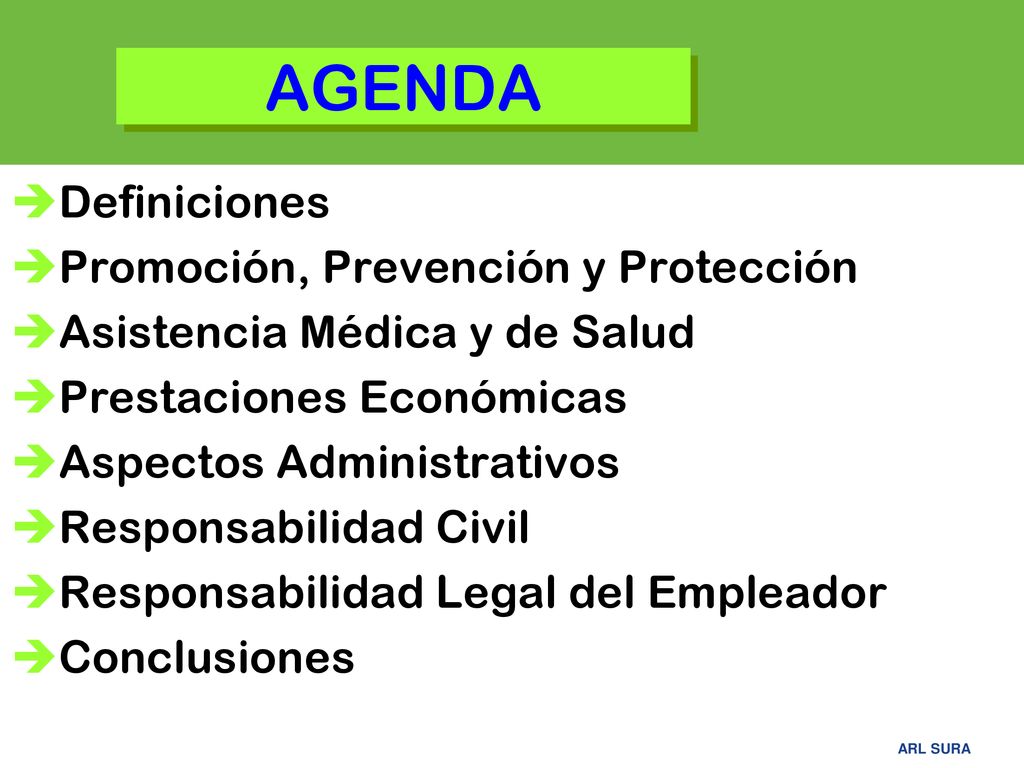 AGENDA

Definiciones
Promoción, Prevención y Protección
Asistencia Médica y de Salud
Prestaciones Económicas
Aspectos Administrativos
Responsabilidad Civil
Responsabilidad Legal del Empleador
Conclusiones

ARL SURA